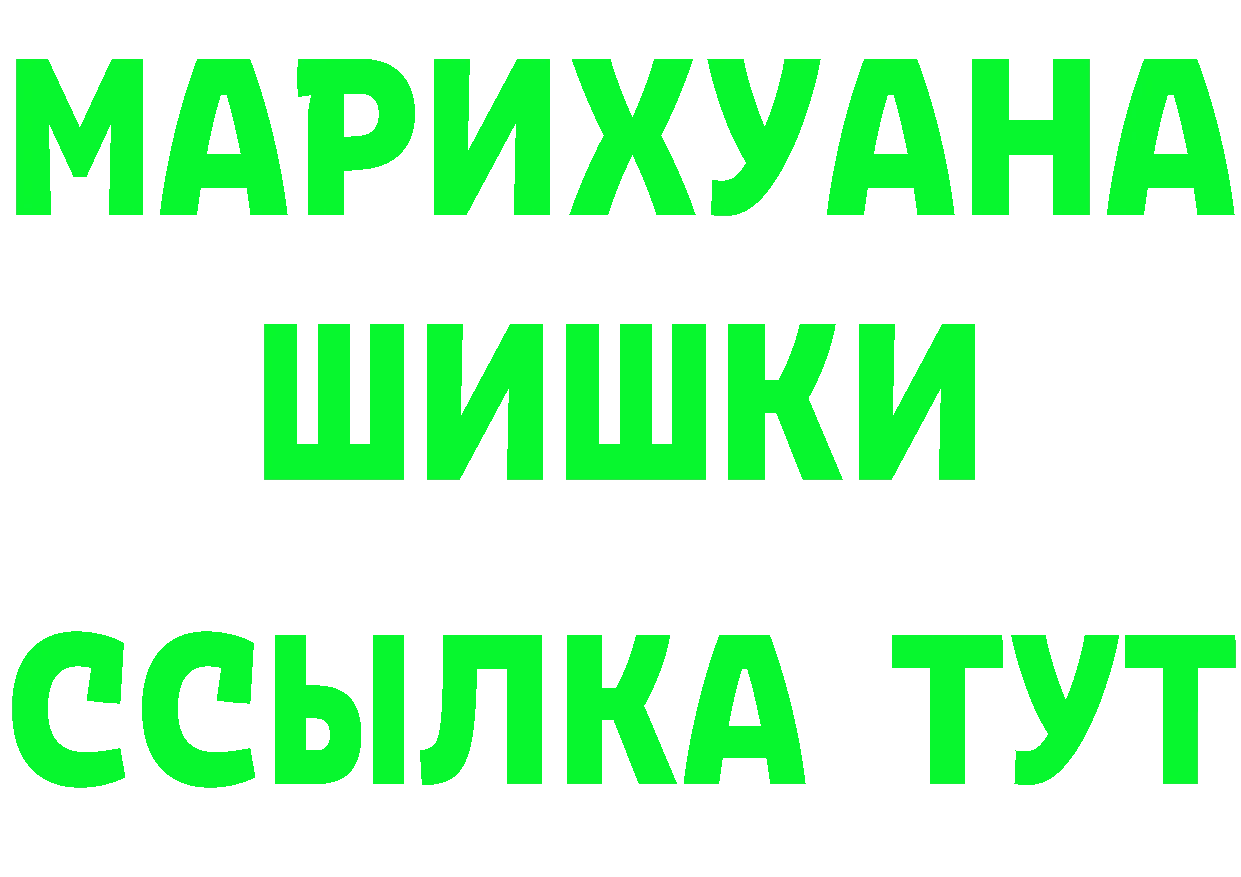 МАРИХУАНА
ШИШКИ
ССЫЛКА ТУТ